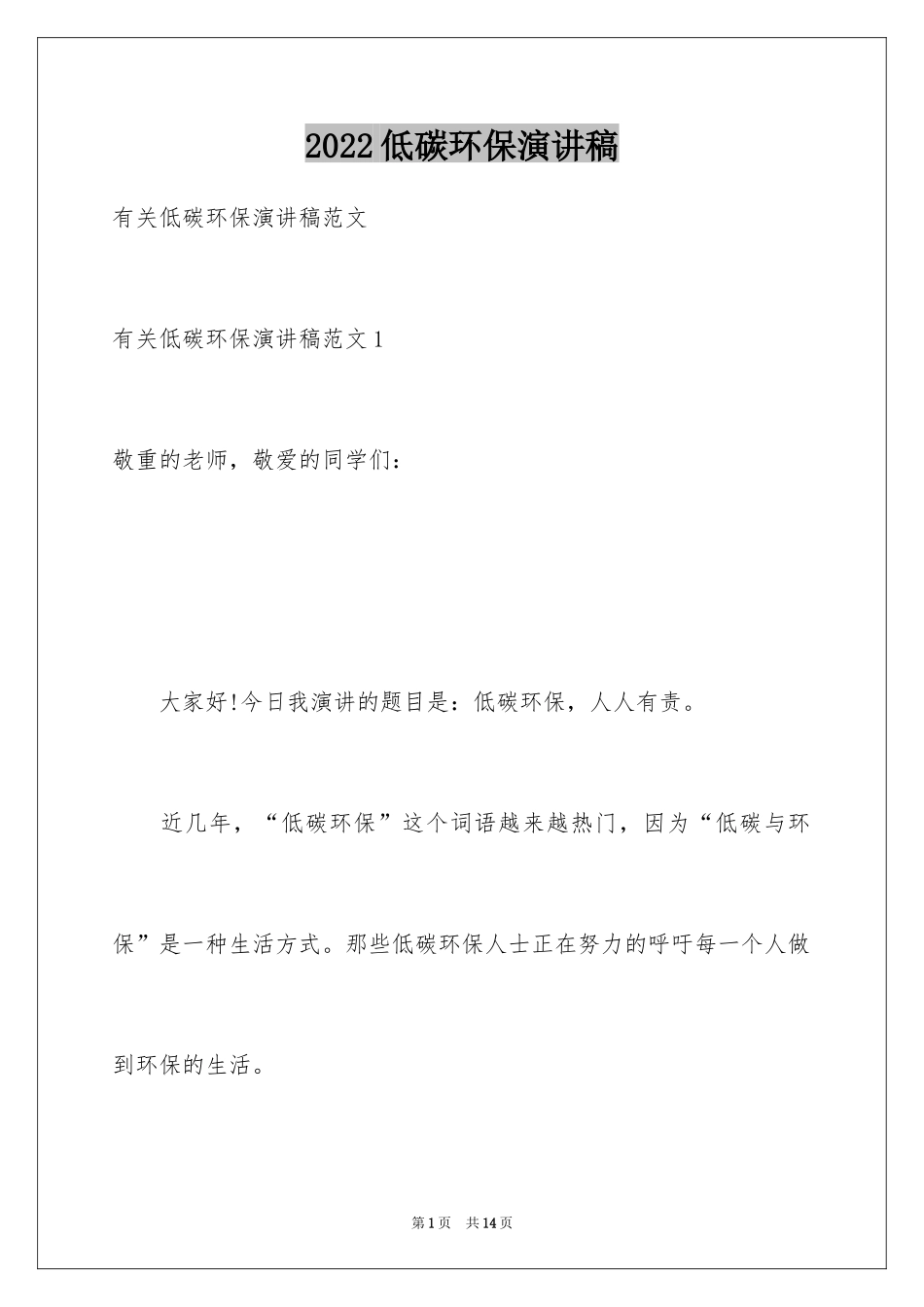 2022低碳环保演讲稿

有关低碳环保演讲稿范文

有关低碳环保演讲稿范文1

敬重的老师，敬爱的同学们：

大家好!今日我演讲的题目是：低碳环保，人人有责。

近几年，“低碳环保”这个词语越来越热门，因为“低碳与环保”是一种生活方式。那些低碳环保人士正在努力的呼吁每一个人做到环保的生活。

第1页　共14页